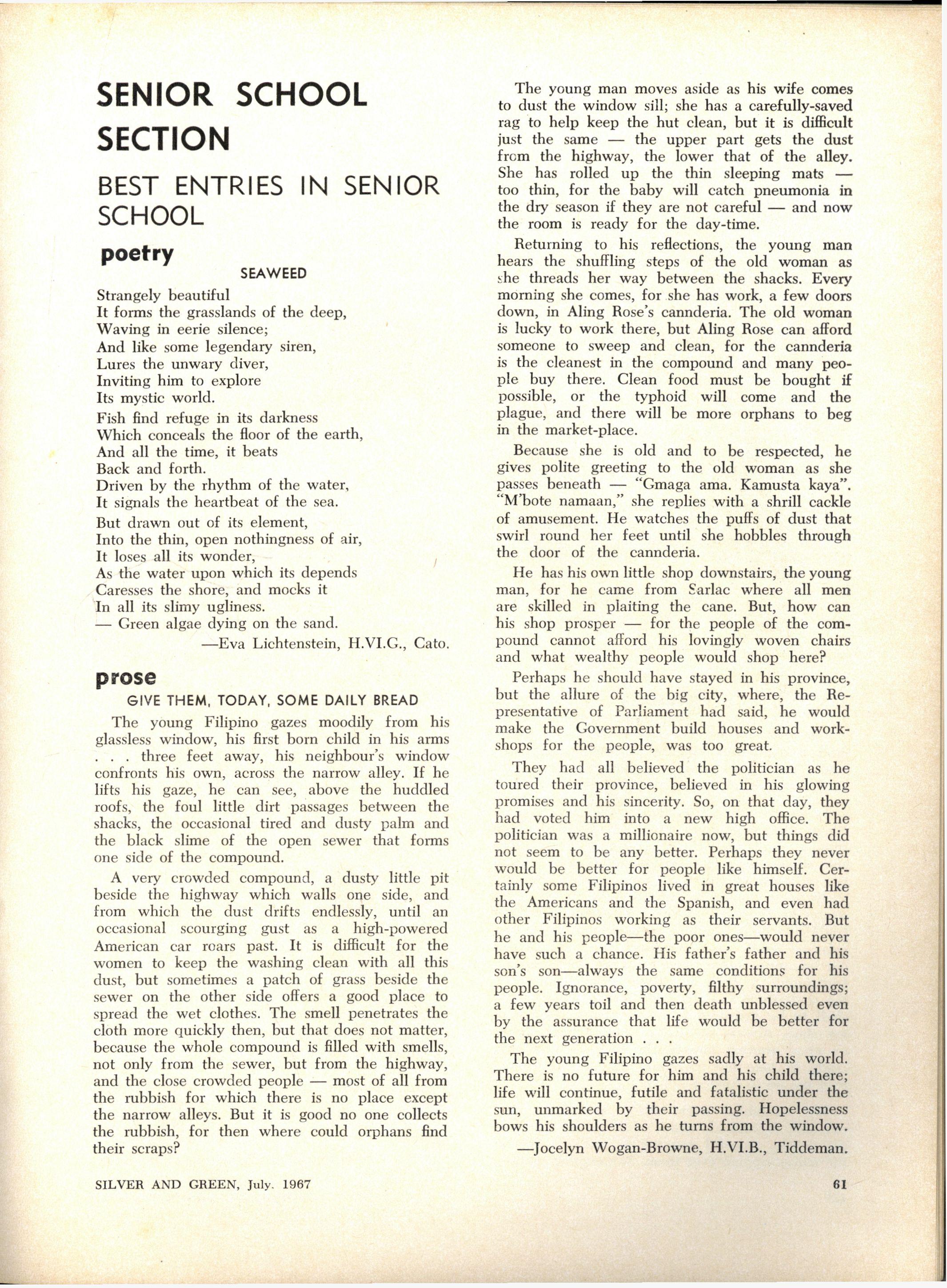 SENIOR SCHOOL SECTION

BEST ENTRIES IN SENIOR SCHOOL

poetry

SEAWEED

Strangely beautiful
It forms the grasslands of the deep,
Waving in eerie silence;
And like some legendary siren,
Lures the unwary diver,
Inviting him to explore
Its mystic world.

Fish find refuge in its darkness
Which conceals the floor of the earth,
And all the time, it beats
Back and forth.
Driven by the rhythm of the water,
It signals the heartbeat of the sea.

But drawn out of its element,
Into the thin, open nothingness of air,
It loses all its wonder,
As the water upon which its depends
Caresses the shore, and mocks it
In all its slimy ugliness.
— Green algae dying on the sand.

—Eva Lichtenstein, H.VI.G., Cato.

prose

GIVE THEM, TODAY, SOME DAILY BREAD

The young Filipino gazes moodily from his glassless window, his first born child in his arms . . . three feet away, his neighbour's window confronts his own, across the narrow alley. If he lifts his gaze, he can see, above the huddled roofs, the foul little dirt passages between the shacks, the occasional tired and dusty palm and the black slime of the open sewer that forms one side of the compound.

A very crowded compound, a dusty little pit beside the highway which walls one side, and from which the dust drifts endlessly, until an occasional scourging gust as a high-powered American car roars past. It is difficult for the women to keep the washing clean with all this dust, but sometimes a patch of grass beside the sewer on the other side offers a good place to spread the wet clothes. The smell penetrates the cloth more quickly then, but that does not matter, because the whole compound is filled with smells, not only from the sewer, but from the highway, and the close crowded people — most of all from the rubbish for which there is no place except the narrow alleys. But it is good no one collects the rubbish, for then where could orphans find their scraps?

The young man moves aside as his wife comes to dust the window sill; she has a carefully-saved rag to help keep the hut clean, but it is difficult just the same — the upper part gets the dust from the highway, the lower that of the alley. She has rolled up the thin sleeping mats — too thin, for the baby will catch pneumonia in the dry season if they are not careful — and now the room is ready for the day-time.

Returning to his reflections, the young man hears the shuffling steps of the old woman as she threads her way between the shacks. Every morning she comes, for she has work, a few doors down, in Aling Rose's cannderia. The old woman is lucky to work there, but Aling Rose can afford someone to sweep and clean, for the cannderia is the cleanest in the compound and many people buy there. Clean food must be bought if possible, or the typhoid will come and the plague, and there will be more orphans to beg in the market-place.

Because she is old and to be respected, he gives polite greeting to the old woman as she passes beneath — "Gmaga ama. Kamusta kaya". "M'bote namaan," she replies with a shrill cackle of amusement. He watches the puffs of dust that swirl round her feet until she hobbles through the door of the cannderia.

He has his own little shop downstairs, the young man, for he came from Sarlac where all men are skilled in plaiting the cane. But, how can his shop prosper — for the people of the compound cannot afford his lovingly woven chairs and what wealthy people would shop here?

Perhaps he should have stayed in his province, but the allure of the big city, where, the Representative of Parliament had said, he would make the Government build houses and workshops for the people, was too great.

They had all believed the politician as he toured their province, believed in his glowing promises and his sincerity. So, on that day, they had voted him into a new high office. The politician was a millionaire now, but things did not seem to be any better. Perhaps they never would be better for people like himself. Certainly some Filipinos lived in great houses like the Americans and the Spanish, and even had other Filipinos working as their servants. But he and his people—the poor ones—would never have such a chance. His father's father and his son's son—always the same conditions for his people. Ignorance, poverty, filthy surroundings; a few years toil and then death unblessed even by the assurance that life would be better for the next generation . . .

The young Filipino gazes sadly at his world. There is no future for him and his child there; life will continue, futile and fatalistic under the sun, unmarked by their passing. Hopelessness bows his shoulders as he turns from the window.

—Jocelyn Wogan-Browne, H.VI.B., Tiddeman.

SILVER AND GREEN, July. 1967

61